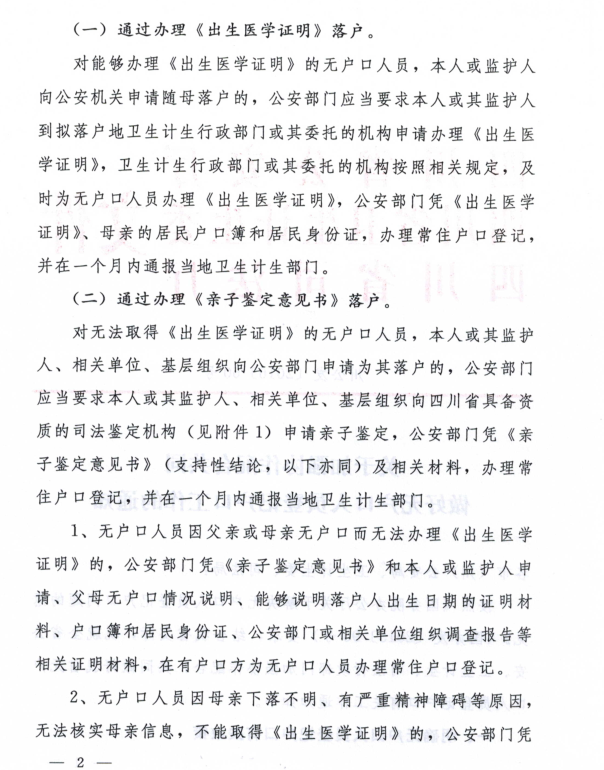 （一）通过办理《出生医学证明》落户。

对能够办理《出生医学证明》的无户口人员，本人或监护人向公安机关申请随母落户的，公安部门应当要求本人或其监护人到拟落户地卫生计生行政部门或其委托的机构申请办理《出生医学证明》，卫生计生行政部门或其委托的机构按照相关规定，及时为无户口人员办理《出生医学证明》，公安部门凭《出生医学证明》、母亲的居民户口簿和居民身份证，办理常住户口登记，并在一个月内通报当地卫生计生部门。

（二）通过办理《亲子鉴定意见书》落户。

对无法取得《出生医学证明》的无户口人员，本人或其监护人、相关单位、基层组织向公安部门申请为其落户的，公安部门应当要求本人或其监护人、相关单位、基层组织向四川省具备资质的司法鉴定机构（见附件1）申请亲子鉴定，公安部门凭《亲子鉴定意见书》（支持性结论，以下亦同）及相关材料，办理常住户口登记，并在一个月内通报当地卫生计生部门。

1、无户口人员因父亲或母亲无户口而无法办理《出生医学证明》的，公安部门凭《亲子鉴定意见书》和本人或监护人申请、父母无户口情况说明、能够说明落户人出生日期的证明材料、户口簿和居民身份证、公安部门或相关单位组织调查报告等相关证明材料，在有户口方为无户口人员办理常住户口登记。

2、无户口人员因母亲下落不明、有严重精神障碍等原因，无法核实母亲信息，不能取得《出生医学证明》的，公安部门凭

— 2 —